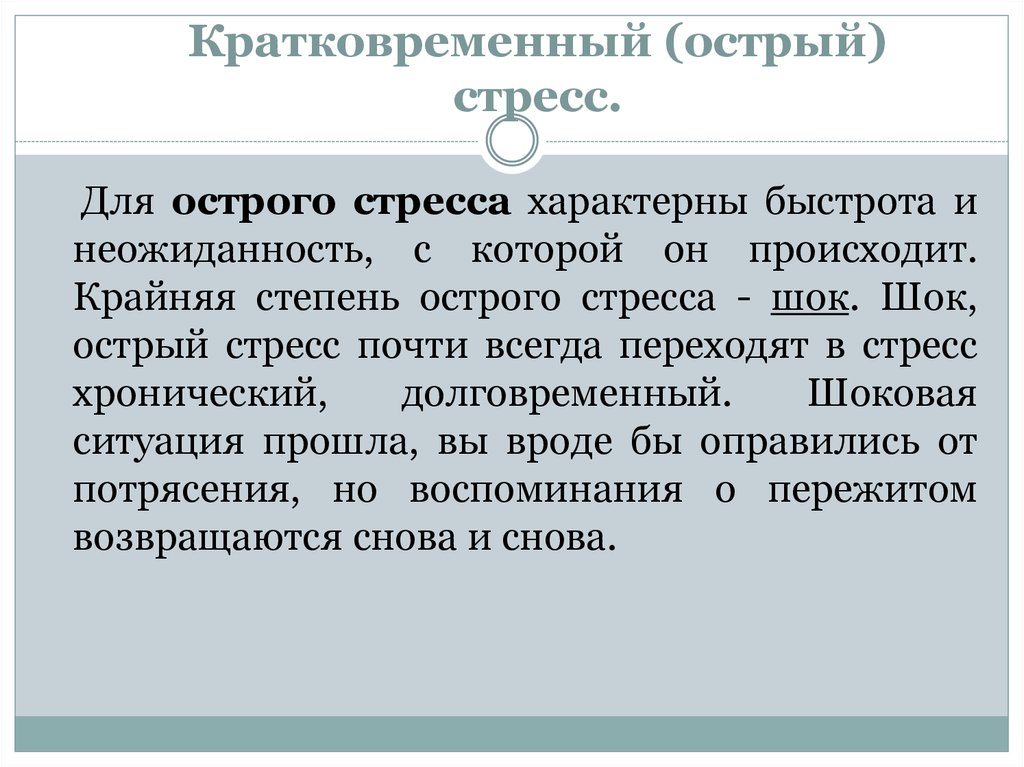 Кратковременный (острый) стресс.

Для острого стресса характерны быстрота и неожиданность, с которой он происходит. Крайняя степень острого стресса - шок. Шок, острый стресс почти всегда переходят в стресс хронический, долговременный. Шоковая ситуация прошла, вы вроде бы оправились от потрясения, но воспоминания о пережитом возвращаются снова и снова.